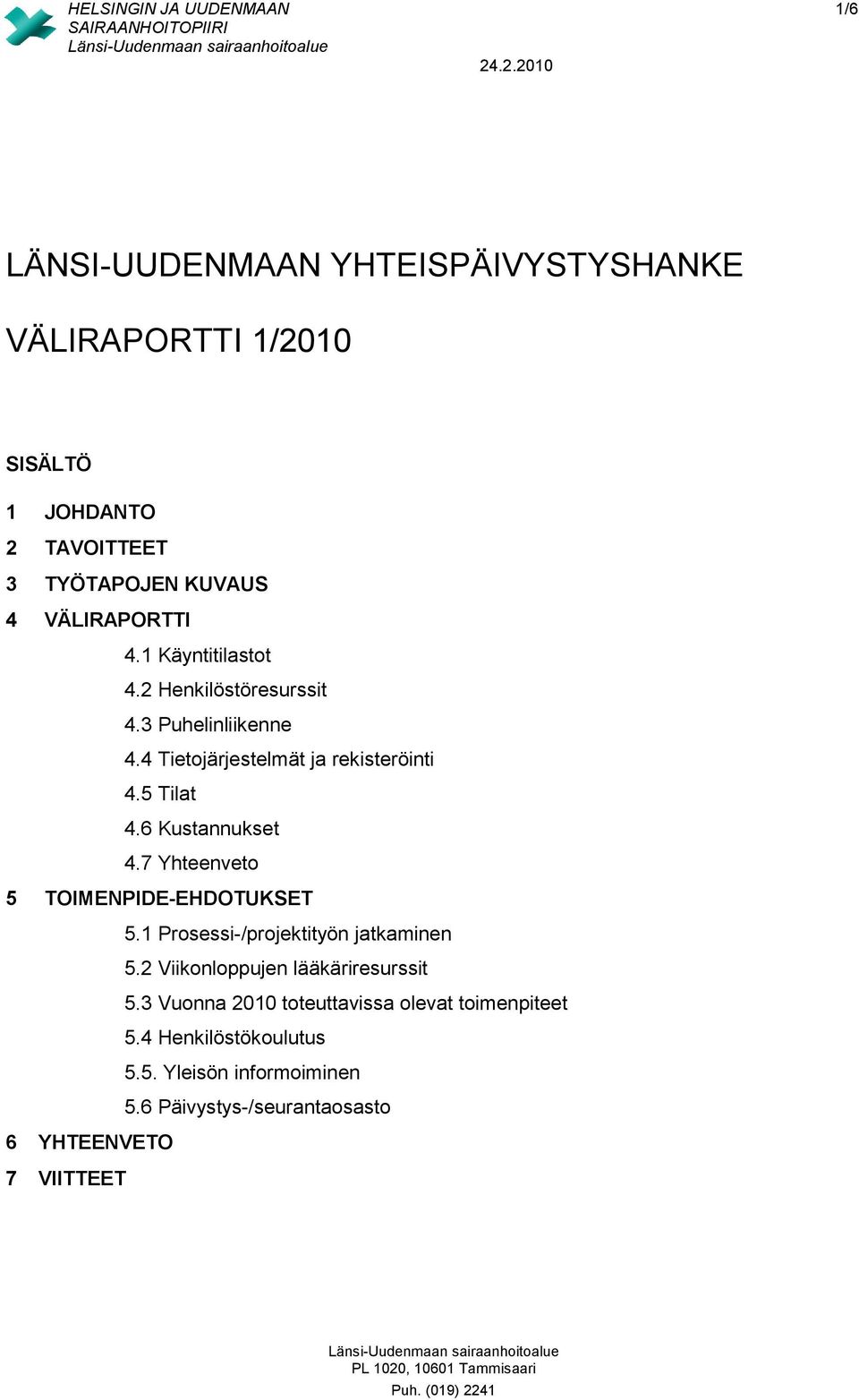 HELSINGIN JA UUDENMAAN SAIRAANHOITOPIIRI
Länsi-Uudenmaan sairaanhoitoalue

1/6

24.2.2010

LÄNSI-UUDENMAAN YHTEISPÄIVYSTYSHANKE

VÄLIRAPORTTI 1/2010

SISÄLTÖ

1 JOHDANTO
2 TAVOITTEET
3 TYÖTAPOJEN KUVAUS
4 VÄLIRAPORTTI
4.1 Käyntitilastot
4.2 Henkilöstöresurssit
4.3 Puhelinliikenne
4.4 Tietojärjestelmät ja rekisteröinti
4.5 Tilat
4.6 Kustannukset
4.7 Yhteenveto
5 TOIMENPIDE-EHDOTUKSET
5.1 Prosessi-/projektityön jatkaminen
5.2 Viikonloppujen lääkäriresurssit
5.3 Vuonna 2010 toteuttavissa olevat toimenpiteet
5.4 Henkilöstökoulutus
5.5. Yleisön informoiminen
5.6 Päivystys-/seurantaosasto
6 YHTEENVETO
7 VIITTEET

Länsi-Uudenmaan sairaanhoitoalue
PL 1020, 10601 Tammisaari
Puh. (019) 2241